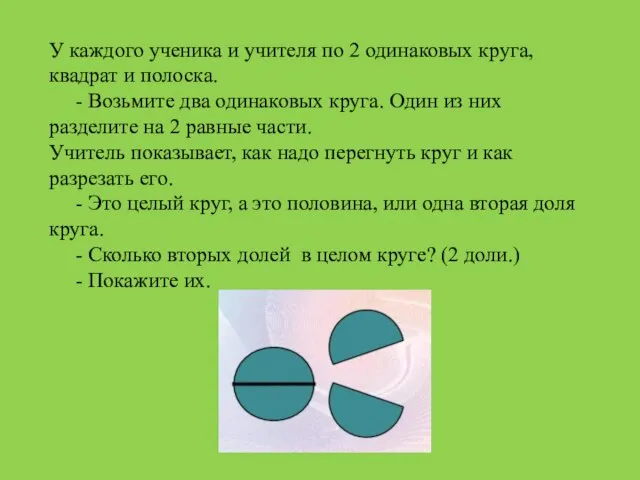 У каждого ученика и учителя по 2 одинаковых круга, квадрат и полоска.

- Возьмите два одинаковых круга. Один из них разделите на 2 равные части.

Учитель показывает, как надо перегнуть круг и как разрезать его.

- Это целый круг, а это половина, или одна вторая доля круга.

- Сколько вторых долей в целом круге? (2 доли.)

- Покажите их.